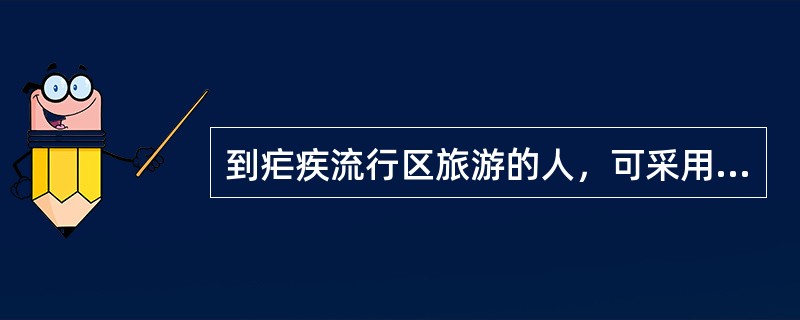 到疟疾流行区旅游的人，可采用...